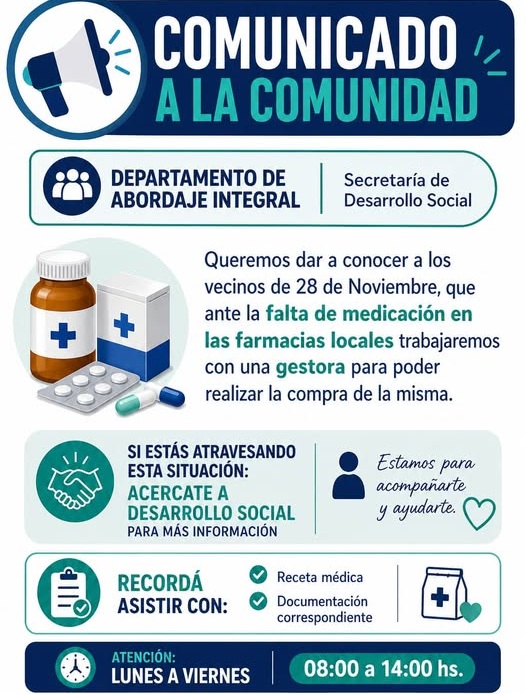 COMUNICADO
A LA COMUNIDAD

DEPARTAMENTO DE ABORDAJE INTEGRAL

Secretaría de Desarrollo Social

Queremos dar a conocer a los vecinos de 28 de Noviembre, que ante la falta de medicación en las farmacias locales trabajaremos con una gestora para poder realizar la compra de la misma.

SI ESTÁS ATRAVESANDO ESTA SITUACIÓN:
ACERCATE A DESARROLLO SOCIAL
PARA MÁS INFORMACIÓN

Estamos para acompañarte y ayudarte.

RECORDÁ ASISTIR CON:

Receta médica
Documentación correspondiente

ATENCIÓN:
LUNES A VIERNES

08:00 a 14:00 hs.